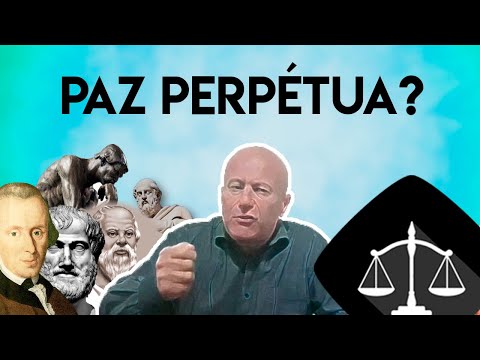 PAZ PERPÉTUA?